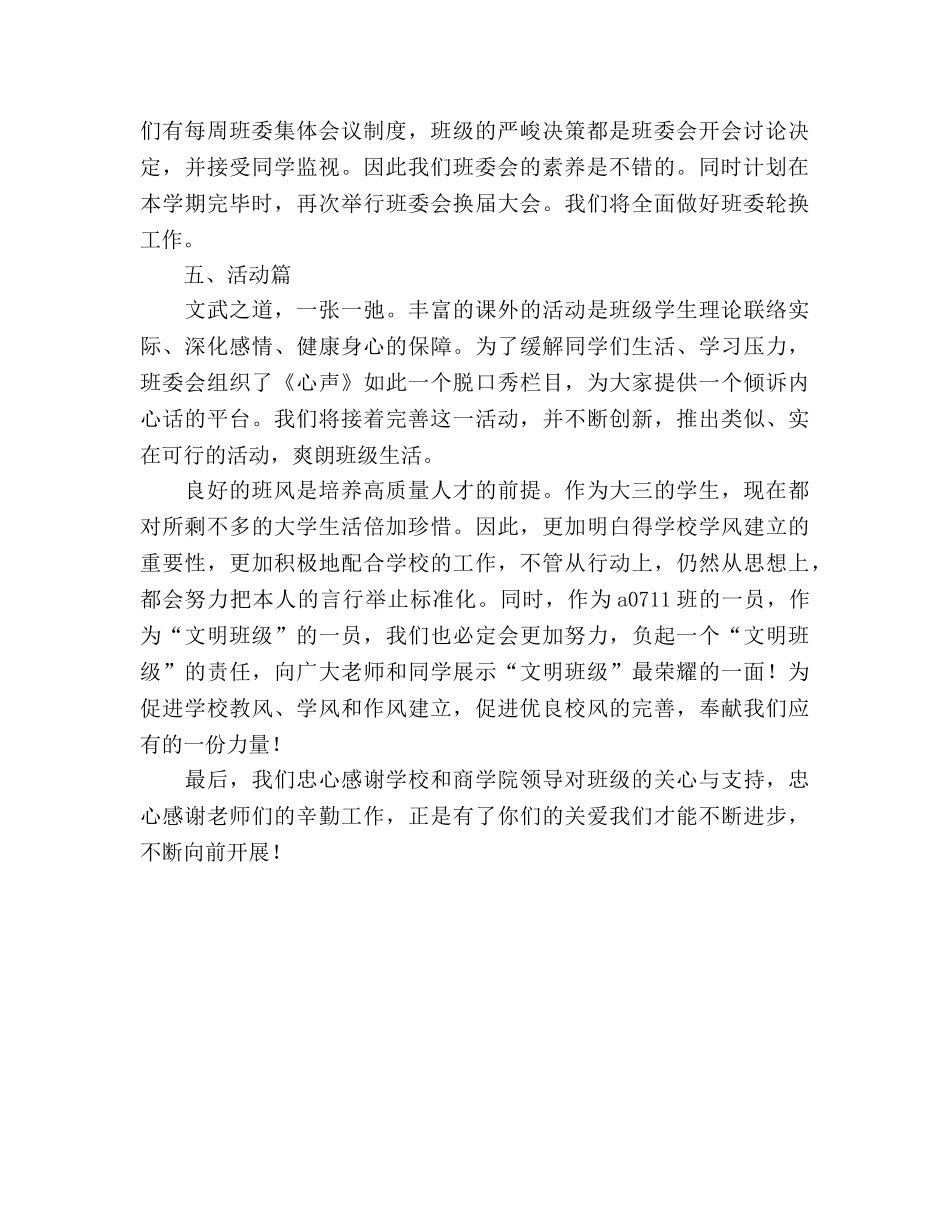 们有每周班委集体会议制度，班级的严峻决策都是班委会开会讨论决定，并接受同学监视。因此我们班委会的素养是不错的。同时计划在本学期完毕时，再次举行班委会换届大会。我们将全面做好班委轮换工作。

五、活动篇

文武之道，一张一弛。丰富的课外的活动是班级学生理论联络实际、深化感情、健康身心的保障。为了缓解同学们生活、学习压力，班委会组织了《心声》如此一个脱口秀栏目，为大家提供一个倾诉内心话的平台。我们将接着完善这一活动，并不断创新，推出类似、实在可行的活动，爽朗班级生活。

良好的班风是培养高质量人才的前提。作为大三的学生，现在都对所剩不多的大学生活倍加珍惜。因此，更加明白得学校学风建立的重要性，更加积极地配合学校的工作，不管从行动上，仍然从思想上，都会努力把本人的言行举止标准化。同时，作为a0711班的一员，作为“文明班级”的一员，我们也必定会更加努力，负起一个“文明班级”的责任，向广大老师和同学展示“文明班级”最荣耀的一面！为促进学校教风、学风和作风建立，促进优良校风的完善，奉献我们应有的一份力量！

最后，我们忠心感谢学校和商学院领导对班级的关心与支持，忠心感谢老师们的辛勤工作，正是有了你们的关爱我们才能不断进步，不断向前开展！